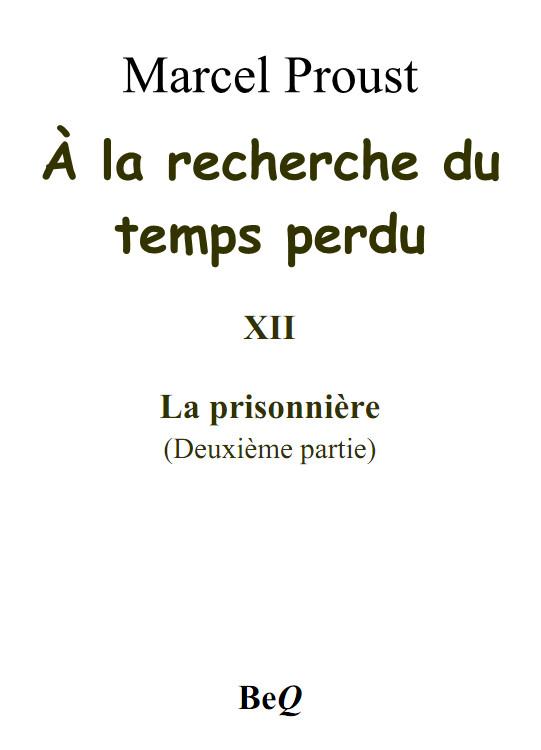 Marcel Proust

À la recherche du temps perdu

XII

La prisonnière
(Deuxième partie)

BeQ